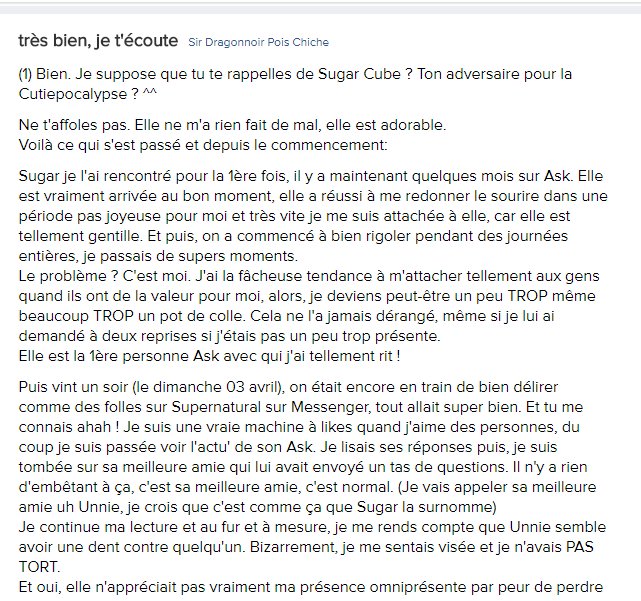 très bien, je t'écoute Sir Dragonnoir Pois Chiche

(1) Bien. Je suppose que tu te rappelles de Sugar Cube ? Ton adversaire pour la Cutiepocalypse ? ^^

Ne t'affoles pas. Elle ne m'a rien fait de mal, elle est adorable.
Voilà ce qui s'est passé et depuis le commencement:

Sugar je l'ai rencontré pour la 1ère fois, il y a maintenant quelques mois sur Ask. Elle est vraiment arrivée au bon moment, elle a réussi à me redonner le sourire dans une période pas joyeuse pour moi et très vite je me suis attachée à elle, car elle est tellement gentille. Et puis, on a commencé à bien rigoler pendant des journées entières, je passais de supers moments.
Le problème ? C'est moi. J'ai la fâcheuse tendance à m'attacher tellement aux gens quand ils ont de la valeur pour moi, alors, je deviens peut-être un peu TROP même beaucoup TROP un pot de colle. Cela ne l'a jamais dérangé, même si je lui ai demandé à deux reprises si j'étais pas un peu trop présente.
Elle est la 1ère personne Ask avec qui j'ai tellement rit !

Puis vint un soir (le dimanche 03 avril), on était encore en train de bien délirer comme des folles sur Supernatural sur Messenger, tout allait super bien. Et tu me connais ahah ! Je suis une vraie machine à likes quand j'aime des personnes, du coup je suis passée voir l'actu' de son Ask. Je lisais ses réponses puis, je suis tombée sur sa meilleure amie qui lui avait envoyé un tas de questions. Il n'y a rien d'embêtant à ça, c'est sa meilleure amie, c'est normal. (Je vais appeler sa meilleure amie uh Unnie, je crois que c'est comme ça que Sugar la surnomme)
Je continue ma lecture et au fur et à mesure, je me rends compte que Unnie semble avoir une dent contre quelqu'un. Bizarrement, je me sentais visée et je n'avais PAS TORT.
Et oui, elle n'appréciait pas vraiment ma présence omniprésente par peur de perdre